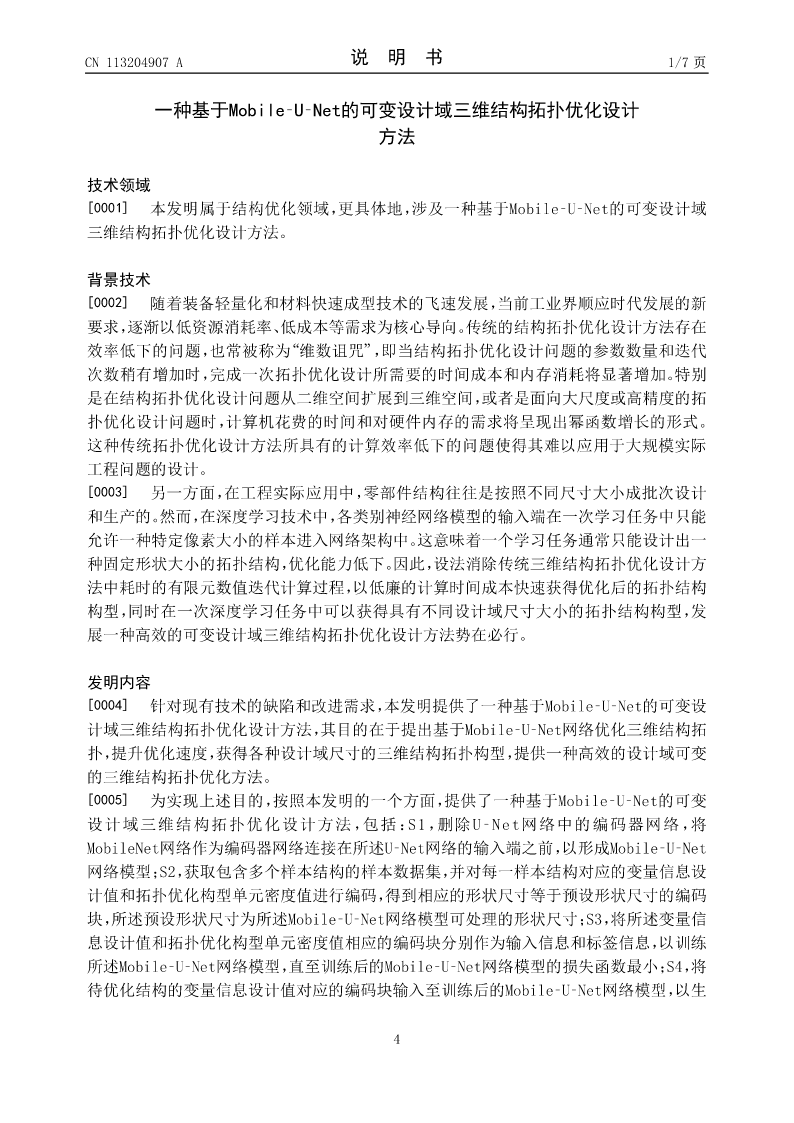 CN 113204907 A

说 明 书

1/7 页

一种基于Mobile-U-Net的可变设计域三维结构拓扑优化设计方法

技术领域

[0001] 本发明属于结构优化领域，更具体地，涉及一种基于Mobile-U-Net的可变设计域三维结构拓扑优化设计方法。

背景技术

[0002] 随着装备轻量化和材料快速成型技术的飞速发展，当前工业界顺应时代发展的新要求，逐渐以低资源消耗率、低成本等需求为核心导向。传统的结构拓扑优化设计方法存在效率低下的问题，也常被称为“维数诅咒”，即当结构拓扑优化设计问题的参数数量和迭代次数稍有增加时，完成一次拓扑优化设计所需要的时间成本和内存消耗将显著增加。特别是在结构拓扑优化设计问题从二维空间扩展到三维空间，或者是面向大尺度或高精度的拓扑优化设计问题时，计算机花费的时间和对硬件内存的需求将呈现出幂函数增长的形式。这种传统拓扑优化设计方法所具有的计算效率低下的问题使得其难以应用于大规模实际工程问题的设计。

[0003] 另一方面，在工程实际应用中，零部件结构往往是按照不同尺寸大小成批次设计和生产的。然而，在深度学习技术中，各类别神经网络模型的输入端在一次学习任务中只能允许一种特定像素大小的样本进入网络架构中。这意味着一个学习任务通常只能设计出一种固定形状大小的拓扑结构，优化能力低下。因此，设法消除传统三维结构拓扑优化设计方法中耗时的有限元数值迭代计算过程，以低廉的计算时间成本快速获得优化后的拓扑结构构型，同时在一次深度学习任务中可以获得具有不同设计域尺寸大小的拓扑结构构型，发展一种高效的可变设计域三维结构拓扑优化设计方法势在必行。

发明内容

[0004] 针对现有技术的缺陷和改进需求，本发明提供了一种基于Mobile-U-Net的可变设计域三维结构拓扑优化设计方法，其目的在于提出基于Mobile-U-Net网络优化三维结构拓扑，提升优化速度，获得各种设计域尺寸的三维结构拓扑构型，提供一种高效的设计域可变的三维结构拓扑优化方法。

[0005] 为实现上述目的，按照本发明的一个方面，提供了一种基于Mobile-U-Net的可变设计域三维结构拓扑优化设计方法，包括：S1，删除U-Net网络中的编码器网络，将MobileNet网络作为编码器网络连接在所述U-Net网络的输入端之前，以形成Mobile-U-Net网络模型；S2，获取包含多个样本结构的样本数据集，并对每一样本结构对应的变量信息设计值和拓扑优化构型单元密度值进行编码，得到相应的形状尺寸等于预设形状尺寸的编码块，所述预设形状尺寸为所述Mobile-U-Net网络模型可处理的形状尺寸；S3，将所述变量信息设计值和拓扑优化构型单元密度值相应的编码块分别作为输入信息和标签信息，以训练所述Mobile-U-Net网络模型，直至训练后的Mobile-U-Net网络模型的损失函数最小；S4，将待优化结构的变量信息设计值对应的编码块输入至训练后的Mobile-U-Net网络模型，以生

4